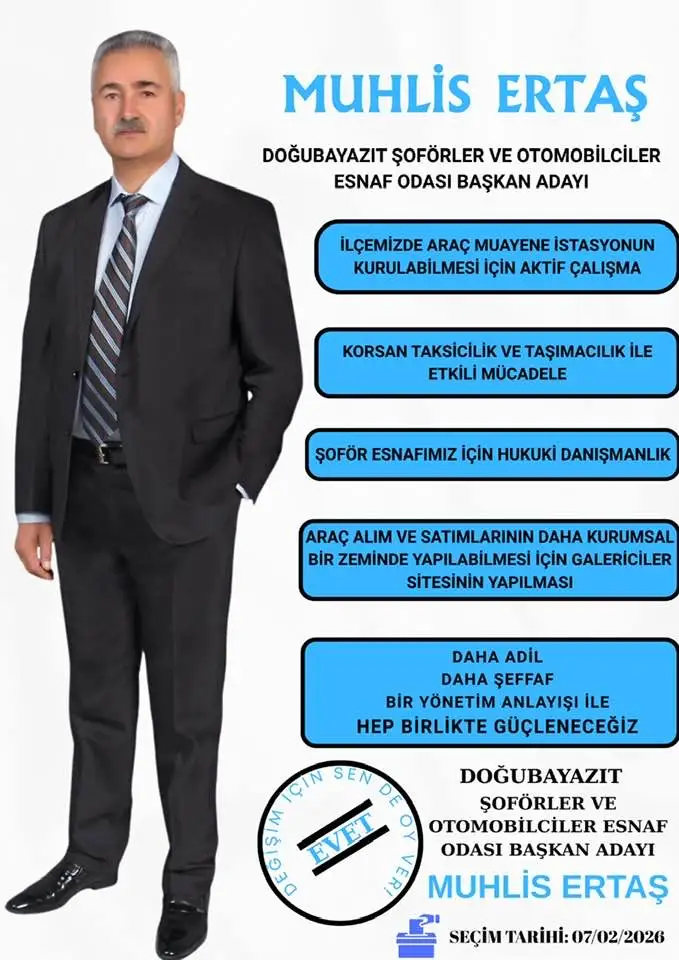 MUHLİS ERTAŞ

DOĞUBAYAZIT ŞOFÖRLER VE OTOMOBİLCİLER ESNAF ODASI BAŞKAN ADAYI

İLÇEMİZDE ARAÇ MUAYENE İSTASYONUN KURULABİLMESİ İÇİN AKTİF ÇALIŞMA

KORSAN TAKSİCİLİK VE TAŞIMACILIK İLE ETKİLİ MÜCADELE

ŞOFÖR ESNAFIMIZ İÇİN HUKUKİ DANIŞMANLIK

ARAÇ ALIM VE SATIMLARININ DAHA KURUMSAL BİR ZEMİNDE YAPILABİLMESİ İÇİN GALERİCİLER SİTESİNİN YAPILMASI

DAHA ADİL
DAHA ŞEFFAF
BİR YÖNETİM ANLAYIŞI İLE
HEP BİRLİKTE GÜÇLENECEĞİZ

DEĞİŞİM İÇİN SEN DE OY VER!
EVET

DOĞUBAYAZIT
ŞOFÖRLER VE
OTOMOBİLCİLER ESNAF
ODASI BAŞKAN ADAYI

MUHLİS ERTAŞ

SEÇİM TARİHİ: 07/02/2026